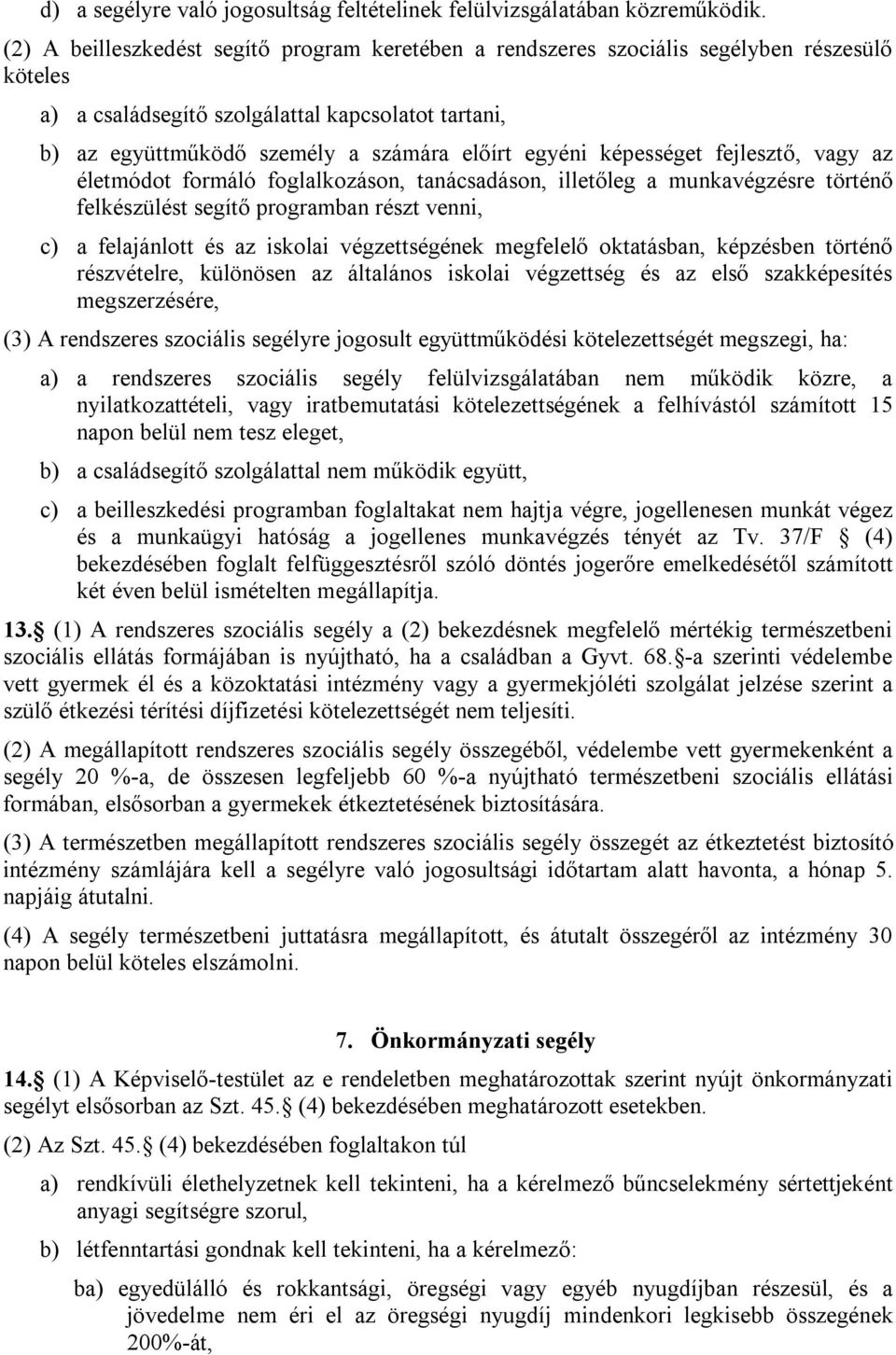 d) a segélyre való jogosultság feltételinek felülvizsgálatában közreműködik.

(2) A beilleszkedést segítő program keretében a rendszeres szociális segélyben részesülő köteles

a) a családsegítő szolgálattal kapcsolatot tartani,

b) az együttműködő személy a számára előírt egyéni képességet fejlesztő, vagy az életmódot formáló foglalkozáson, tanácsadáson, illetőleg a munkavégzésre történő felkészülést segítő programban részt venni,

c) a felajánlott és az iskolai végzettségének megfelelő oktatásban, képzésben történő részvételre, különösen az általános iskolai végzettség és az első szakképesítés megszerzésére,

(3) A rendszeres szociális segélyre jogosult együttműködési kötelezettségét megszegi, ha:

a) a rendszeres szociális segély felülvizsgálatában nem működik közre, a nyilatkozattételi, vagy iratbemutatási kötelezettségének a felhívástól számított 15 napon belül nem tesz eleget,

b) a családsegítő szolgálattal nem működik együtt,

c) a beilleszkedési programban foglaltakat nem hajtja végre, jogellenesen munkát végez és a munkaügyi hatóság a jogellenes munkavégzés tényét az Tv. 37/F § (4) bekezdésében foglalt felfüggesztésről szóló döntés jogerőre emelkedésétől számított két éven belül ismételten megállapítja.

13.§ (1) A rendszeres szociális segély a (2) bekezdésnek megfelelő mértékig természetbeni szociális ellátás formájában is nyújtható, ha a családban a Gyvt. 68.§-a szerinti védelembe vett gyermek él és a közoktatási intézmény vagy a gyermekjóléti szolgálat jelzése szerint a szülő étkezési térítési díjfizetési kötelezettségét nem teljesíti.

(2) A megállapított rendszeres szociális segély összegéből, védelembe vett gyermekenként a segély 20 %-a, de összesen legfeljebb 60 %-a nyújtható természetbeni szociális ellátási formában, elsősorban a gyermekek étkeztetésének biztosítására.

(3) A természetben megállapított rendszeres szociális segély összegét az étkeztetést biztosító intézmény számlájára kell a segélyre való jogosultsági időtartam alatt havonta, a hónap 5. napjáig átutalni.

(4) A segély természetbeni juttatásra megállapított, és átutalt összegéről az intézmény 30 napon belül köteles elszámolni.

7. Önkormányzati segély

14.§ (1) A Képviselő-testület az e rendeletben meghatározottak szerint nyújt önkormányzati segélyt elsősorban az Szt. 45.§ (4) bekezdésében meghatározott esetekben.

(2) Az Szt. 45.§ (4) bekezdésében foglaltakon túl

a) rendkívüli élethelyzetnek kell tekinteni, ha a kérelmező bűncselekmény sértettjeként anyagi segítségre szorul,

b) létfenntartási gondnak kell tekinteni, ha a kérelmező:

ba) egyedülálló és rokkantsági, öregségi vagy egyéb nyugdíjban részesül, és a jövedelme nem éri el az öregségi nyugdíj mindenkori legkisebb összegének 200%-át,